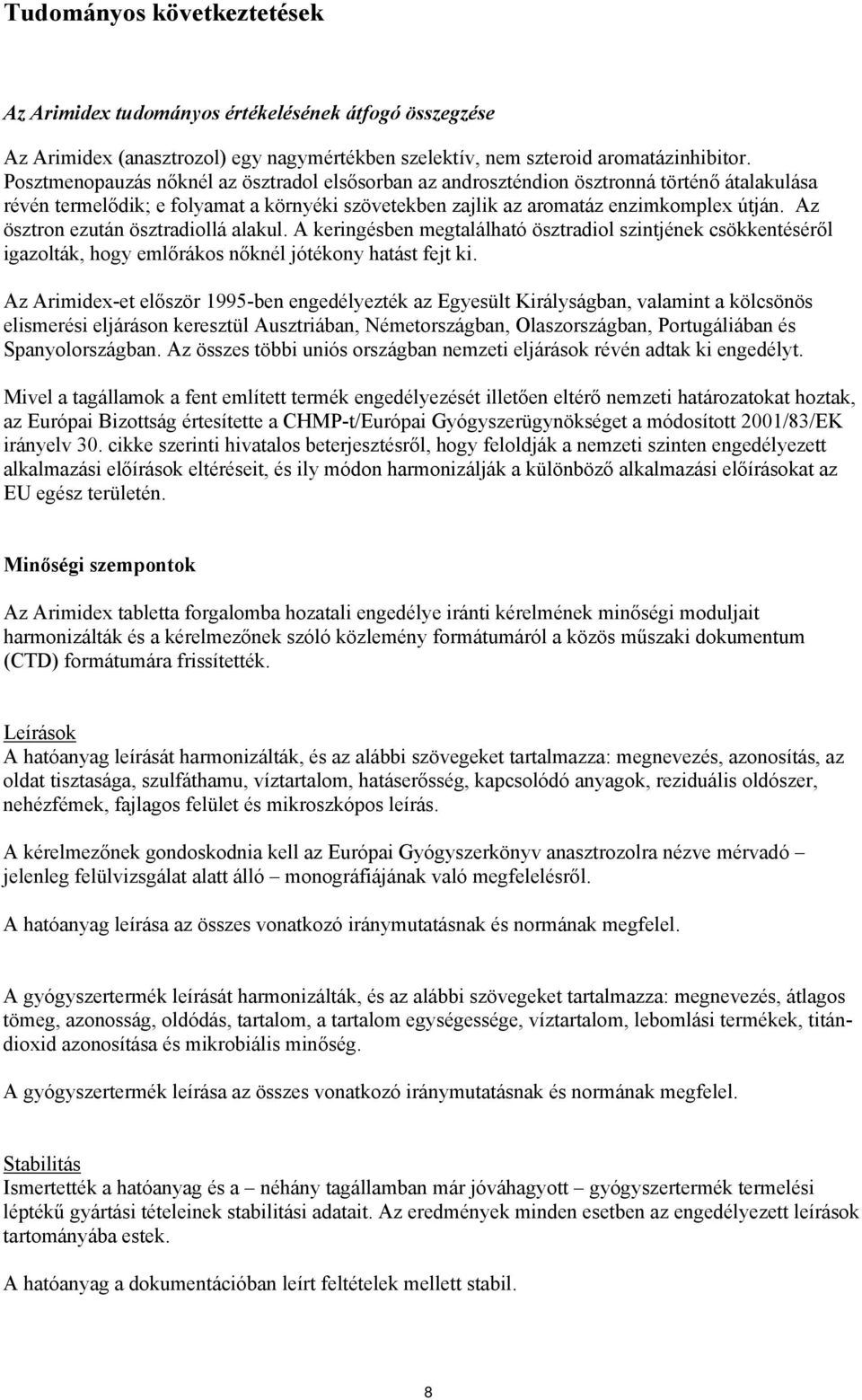 Tudományos következtetések

Az Arimidex tudományos értékelésének átfogó összegzése

Az Arimidex (anasztrozol) egy nagymértékben szelektív, nem szteroid aromatázinhibitor. Posztmenopauzás nőknél az ösztradol elsősorban az androszténdion ösztronná történő átalakulása révén termelődik; e folyamat a környéki szövetekben zajlik az aromatáz enzimkomplex útján. Az ösztron ezután ösztradiollá alakul. A keringésben megtalálható ösztradiol szintjének csökkentéséről igazolták, hogy emlőrákos nőknél jótékony hatást fejt ki.

Az Arimidex-et először 1995-ben engedélyezték az Egyesült Királyságban, valamint a kölcsönös elismerési eljáráson keresztül Ausztriában, Németországban, Olaszországban, Portugáliában és Spanyolországban. Az összes többi uniós országban nemzeti eljárások révén adtak ki engedélyt.

Mivel a tagállamok a fent említett termék engedélyezését illetően eltérő nemzeti határozatokat hoztak, az Európai Bizottság értesítette a CHMP-t/Európai Gyógyszerügynökséget a módosított 2001/83/EK irányelv 30. cikke szerinti hivatalos beterjesztésről, hogy feloldják a nemzeti szinten engedélyezett alkalmazási előírások eltéréseit, és ily módon harmonizálják a különböző alkalmazási előírásokat az EU egész területén.

Minőségi szempontok

Az Arimidex tabletta forgalomba hozatali engedélye iránti kérelmének minőségi moduljait harmonizálták és a kérelmezőnek szóló közlemény formátumáról a közös műszaki dokumentum (CTD) formátumára frissítették.

Leírások
A hatóanyag leírását harmonizálták, és az alábbi szövegeket tartalmazza: megnevezés, azonosítás, az oldat tisztasága, szulfáthamu, víztartalom, hatáserősség, kapcsolódó anyagok, reziduális oldószer, nehézfémek, fajlagos felület és mikroszkópos leírás.

A kérelmezőnek gondoskodnia kell az Európai Gyógyszerkönyv anasztrozolra nézve mérvadó – jelenleg felülvizsgálat alatt álló – monográfiájának való megfelelésről.

A hatóanyag leírása az összes vonatkozó iránymutatásnak és normának megfelel.

A gyógyszertermék leírását harmonizálták, és az alábbi szövegeket tartalmazza: megnevezés, átlagos tömeg, azonosság, oldódás, tartalom, a tartalom egységessége, víztartalom, lebomlási termékek, titán-dioxid azonosítása és mikrobiális minőség.

A gyógyszertermék leírása az összes vonatkozó iránymutatásnak és normának megfelel.

Stabilitás
Ismertették a hatóanyag és a – néhány tagállamban már jóváhagyott – gyógyszertermék termelési léptékű gyártási tételeinek stabilitási adatait. Az eredmények minden esetben az engedélyezett leírások tartományába estek.

A hatóanyag a dokumentációban leírt feltételek mellett stabil.

8